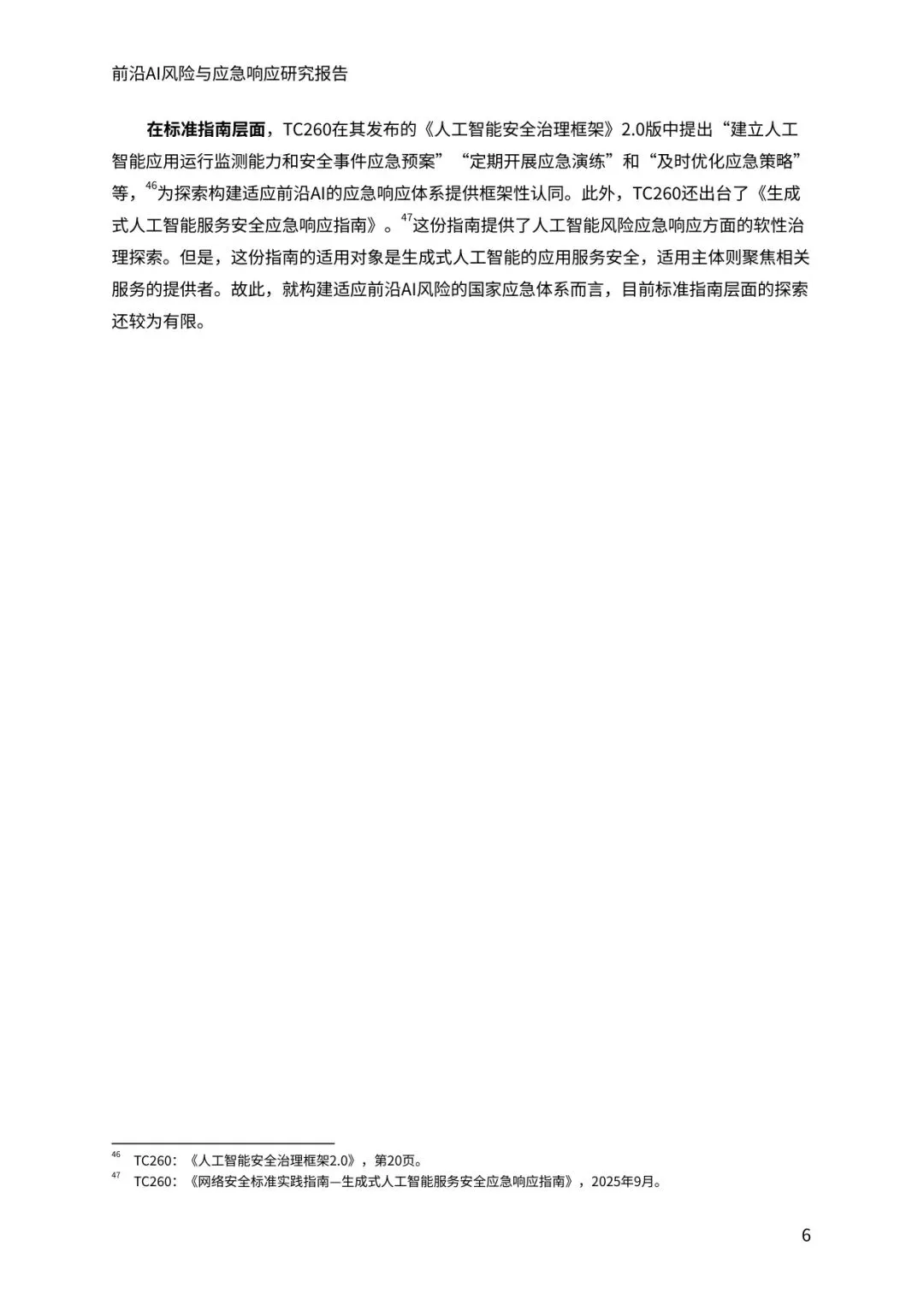 前沿AI风险与应急响应研究报告

在标准指南层面，TC260在其发布的《人工智能安全治理框架》2.0版中提出“建立人工智能应用运行监测能力和安全事件应急预案”“定期开展应急演练”和“及时优化应急策略”等，$^{46}$为探索构建适应前沿AI的应急响应体系提供框架性认同。此外，TC260还出台了《生成式人工智能服务安全应急响应指南》。$^{47}$这份指南提供了人工智能风险应急响应方面的软性治理探索。但是，这份指南的适用对象是生成式人工智能的应用服务安全，适用主体则聚焦相关服务的提供者。故此，就构建适应前沿AI风险的国家应急体系而言，目前标准指南层面的探索还较为有限。

$^{46}$ TC260：《人工智能安全治理框架2.0》，第20页。
$^{47}$ TC260：《网络安全标准实践指南—生成式人工智能服务安全应急响应指南》，2025年9月。

6